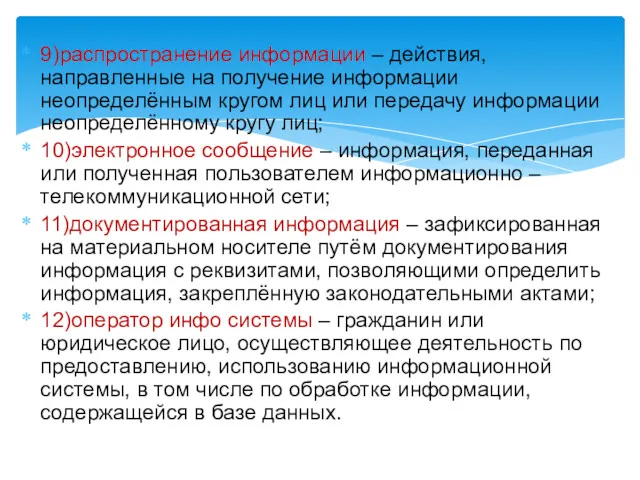 9)распространение информации – действия, направленные на получение информации неопределённым кругом лиц или передачу информации неопределённому кругу лиц;

10)электронное сообщение – информация, переданная или полученная пользователем информационно – телекоммуникационной сети;

11)документированная информация – зафиксированная на материальном носителе путём документирования информация с реквизитами, позволяющими определить информация, закреплённую законодательными актами;

12)оператор инфо системы – гражданин или юридическое лицо, осуществляющее деятельность по предоставлению, использованию информационной системы, в том числе по обработке информации, содержащейся в базе данных.